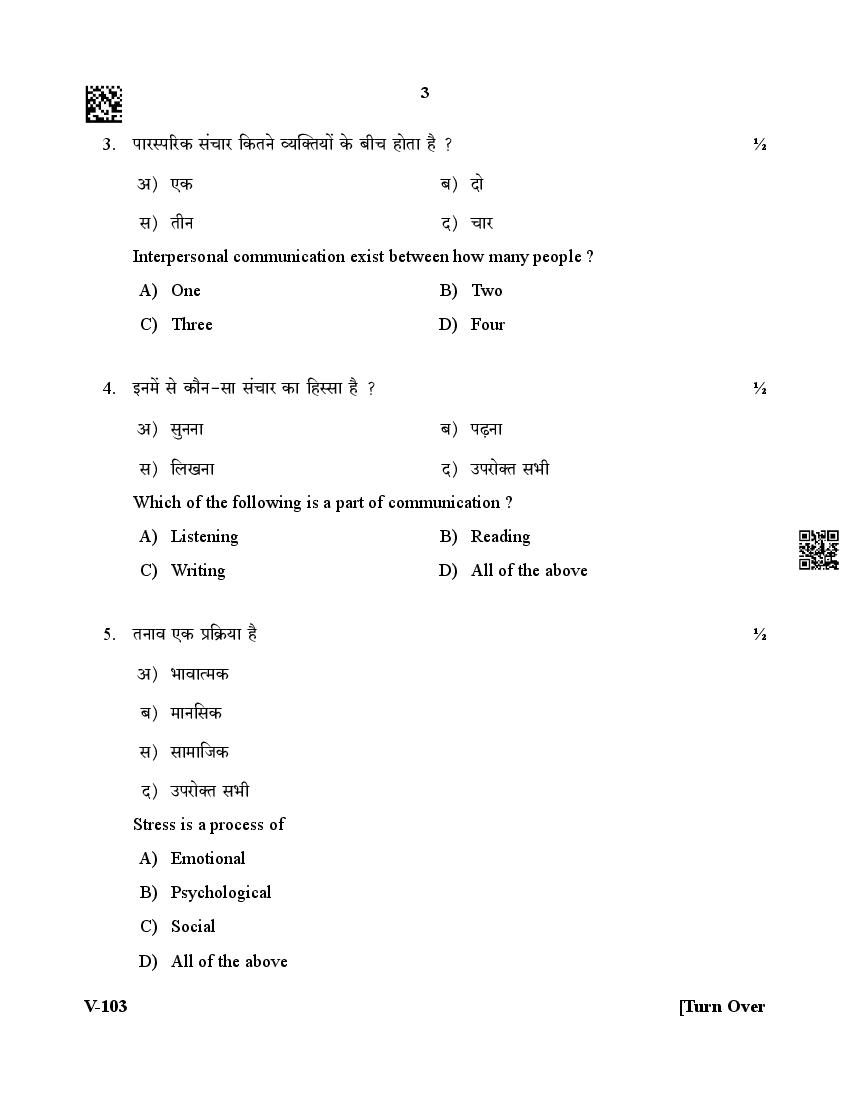 3

3. पारस्परिक संचार कितने व्यक्तियों के बीच होता है ? ½

अ) एक
ब) दो
स) तीन
द) चार

Interpersonal communication exist between how many people ?

A) One
B) Two
C) Three
D) Four

4. इनमें से कौन-सा संचार का हिस्सा है ? ½

अ) सुनना
ब) पढ़ना
स) लिखना
द) उपरोक्त सभी

Which of the following is a part of communication ?

A) Listening
B) Reading
C) Writing
D) All of the above

5. तनाव एक प्रक्रिया है ½

अ) भावात्मक
ब) मानसिक
स) सामाजिक
द) उपरोक्त सभी

Stress is a process of

A) Emotional
B) Psychological
C) Social
D) All of the above

V-103 [Turn Over